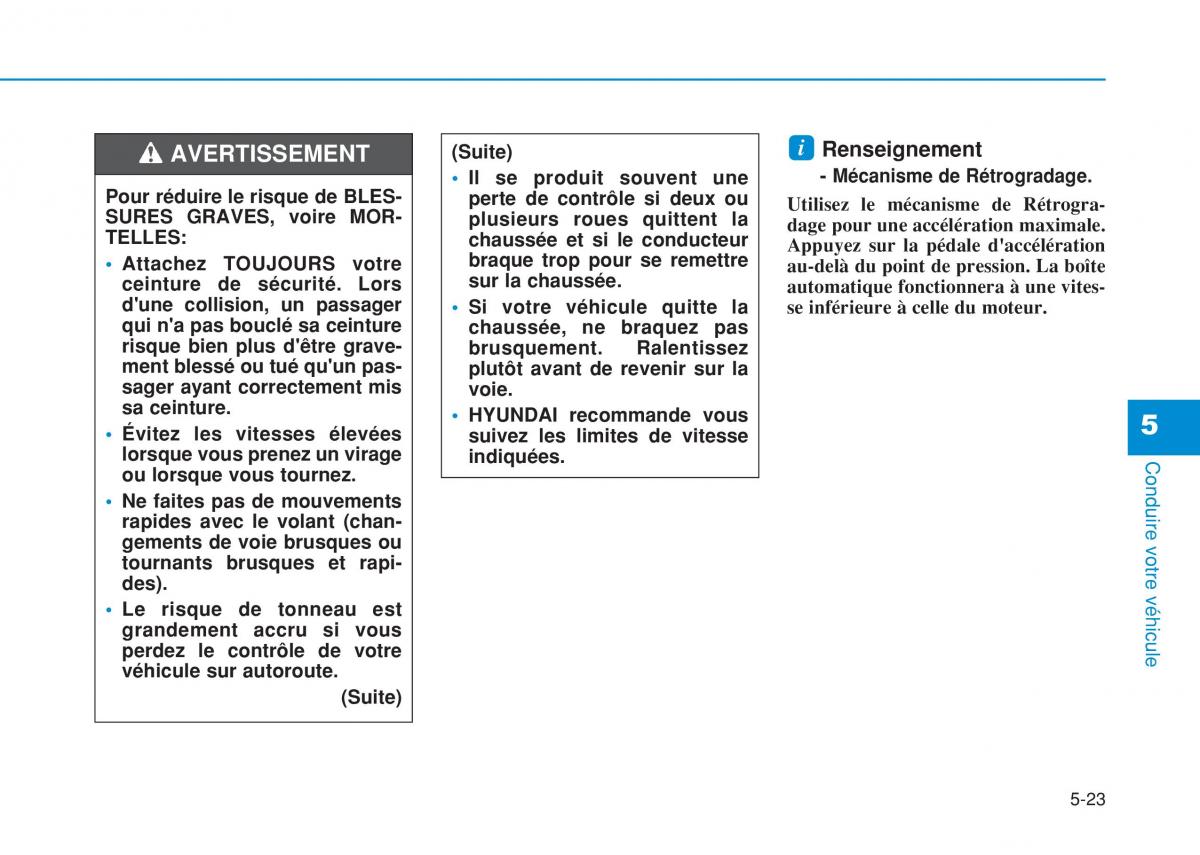 AVERTISSEMENT

Pour réduire le risque de BLESSURES GRAVES, voire MORTELLES:

• Attachez TOUJOURS votre ceinture de sécurité. Lors d'une collision, un passager qui n'a pas bouclé sa ceinture risque bien plus d'être gravement blessé ou tué qu'un passager ayant correctement mis sa ceinture.
• Évitez les vitesses élevées lorsque vous prenez un virage ou lorsque vous tournez.
• Ne faites pas de mouvements rapides avec le volant (changements de voie brusques ou tournants brusques et rapides).
• Le risque de tonneau est grandement accru si vous perdez le contrôle de votre véhicule sur autoroute.

(Suite)

(Suite)

• Il se produit souvent une perte de contrôle si deux ou plusieurs roues quittent la chaussée et si le conducteur braque trop pour se remettre sur la chaussée.
• Si votre véhicule quitte la chaussée, ne braquez pas brusquement. Ralentissez plutôt avant de revenir sur la voie.
• HYUNDAI recommande vous suivez les limites de vitesse indiquées.

i Renseignement

- Mécanisme de Rétrogradage.

Utilisez le mécanisme de Rétrogradage pour une accélération maximale. Appuyez sur la pédale d'accélération au-delà du point de pression. La boîte automatique fonctionnera à une vitesse inférieure à celle du moteur.

5

Conduire votre véhicule

5-23